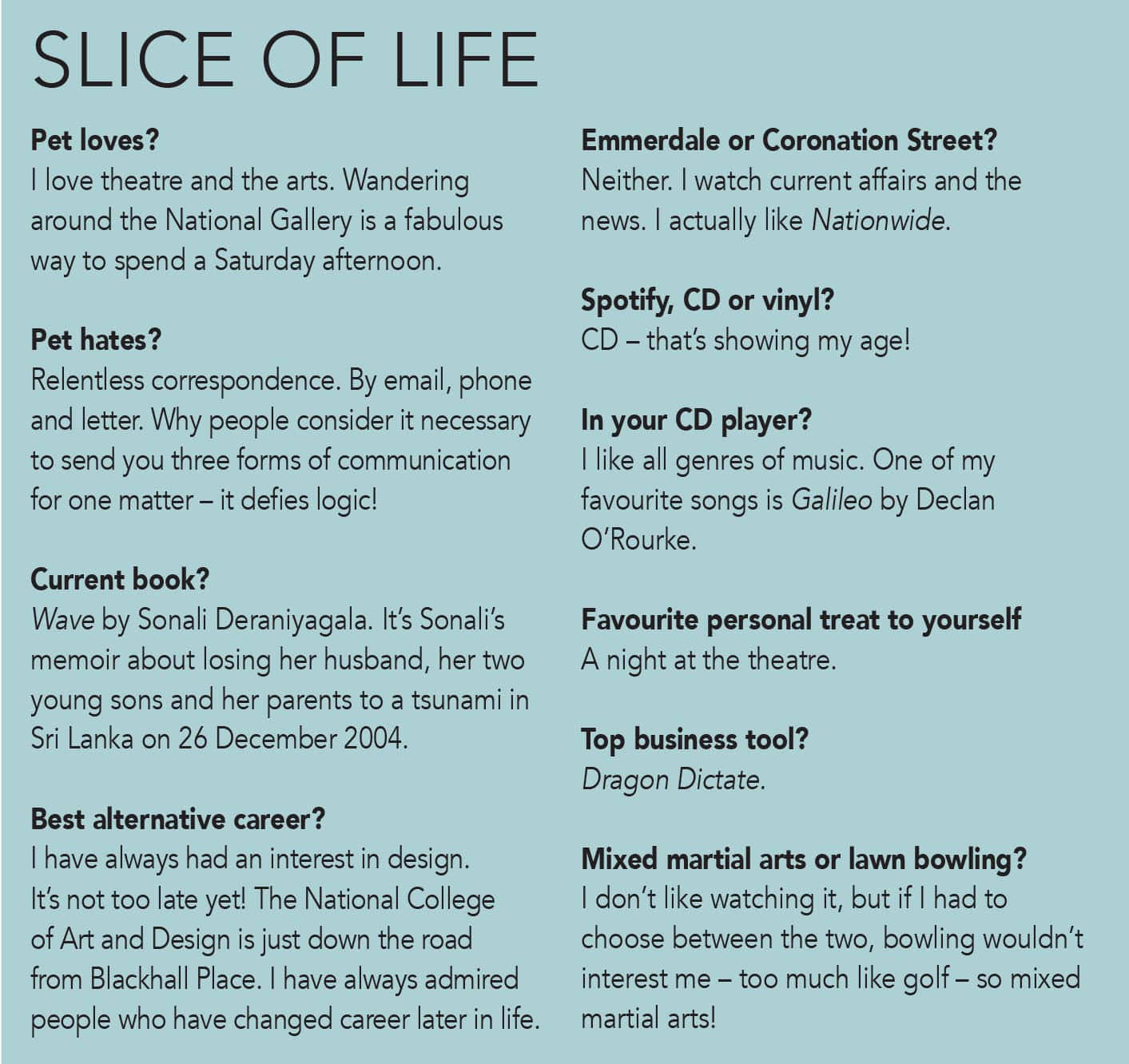 SLICE OF LIFE

Pet loves?
I love theatre and the arts. Wandering around the National Gallery is a fabulous way to spend a Saturday afternoon.

Pet hates?
Relentless correspondence. By email, phone and letter. Why people consider it necessary to send you three forms of communication for one matter – it defies logic!

Current book?
Wave by Sonali Deraniyagala. It's Sonali's memoir about losing her husband, her two young sons and her parents to a tsunami in Sri Lanka on 26 December 2004.

Best alternative career?
I have always had an interest in design. It's not too late yet! The National College of Art and Design is just down the road from Blackhall Place. I have always admired people who have changed career later in life.

Emmerdale or Coronation Street?
Neither. I watch current affairs and the news. I actually like Nationwide.

Spotify, CD or vinyl?
CD – that's showing my age!

In your CD player?
I like all genres of music. One of my favourite songs is Galileo by Declan O'Rourke.

Favourite personal treat to yourself
A night at the theatre.

Top business tool?
Dragon Dictate.

Mixed martial arts or lawn bowling?
I don't like watching it, but if I had to choose between the two, bowling wouldn't interest me – too much like golf – so mixed martial arts!